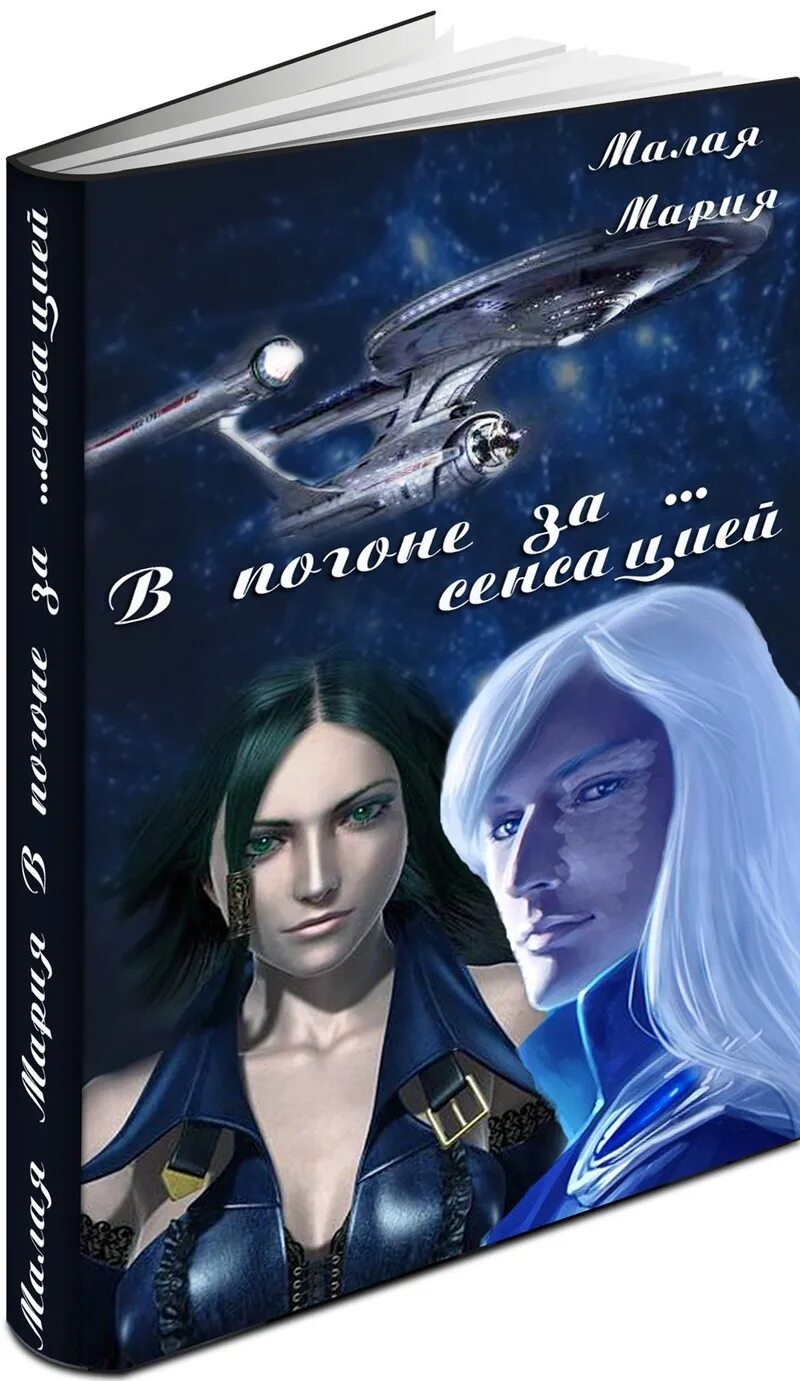 Малая Мария

В погоне за … сенсацией

Малая Мария В погоне за …сенсацией